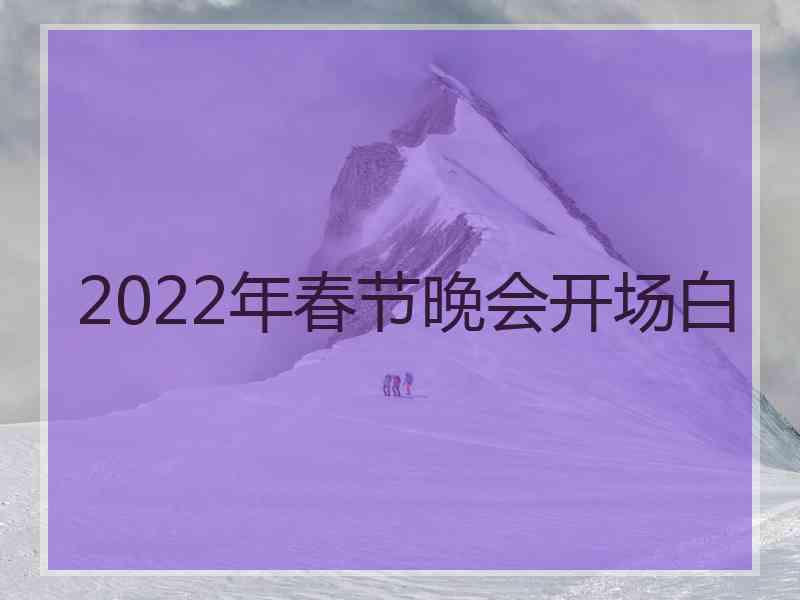 2022年春节晚会开场白